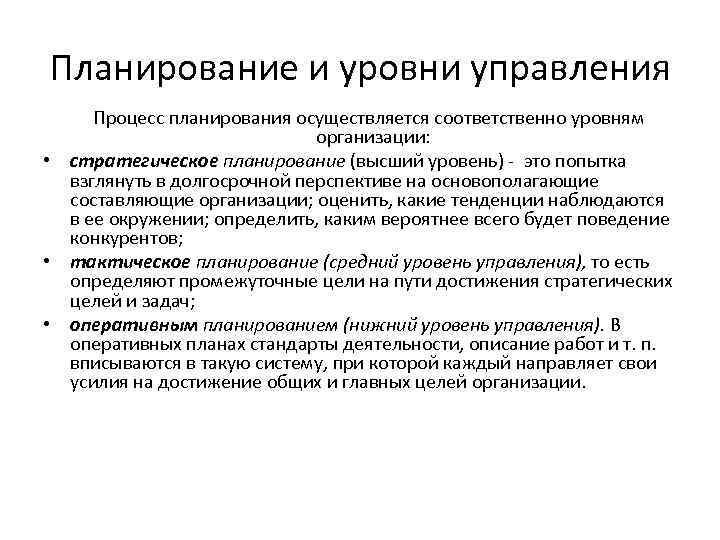 Планирование и уровни управления

Процесс планирования осуществляется соответственно уровням организации:

• стратегическое планирование (высший уровень) - это попытка взглянуть в долгосрочной перспективе на основополагающие составляющие организации; оценить, какие тенденции наблюдаются в ее окружении; определить, каким вероятнее всего будет поведение конкурентов;
• тактическое планирование (средний уровень управления), то есть определяют промежуточные цели на пути достижения стратегических целей и задач;
• оперативным планированием (нижний уровень управления). В оперативных планах стандарты деятельности, описание работ и т. п. вписываются в такую систему, при которой каждый направляет свои усилия на достижение общих и главных целей организации.